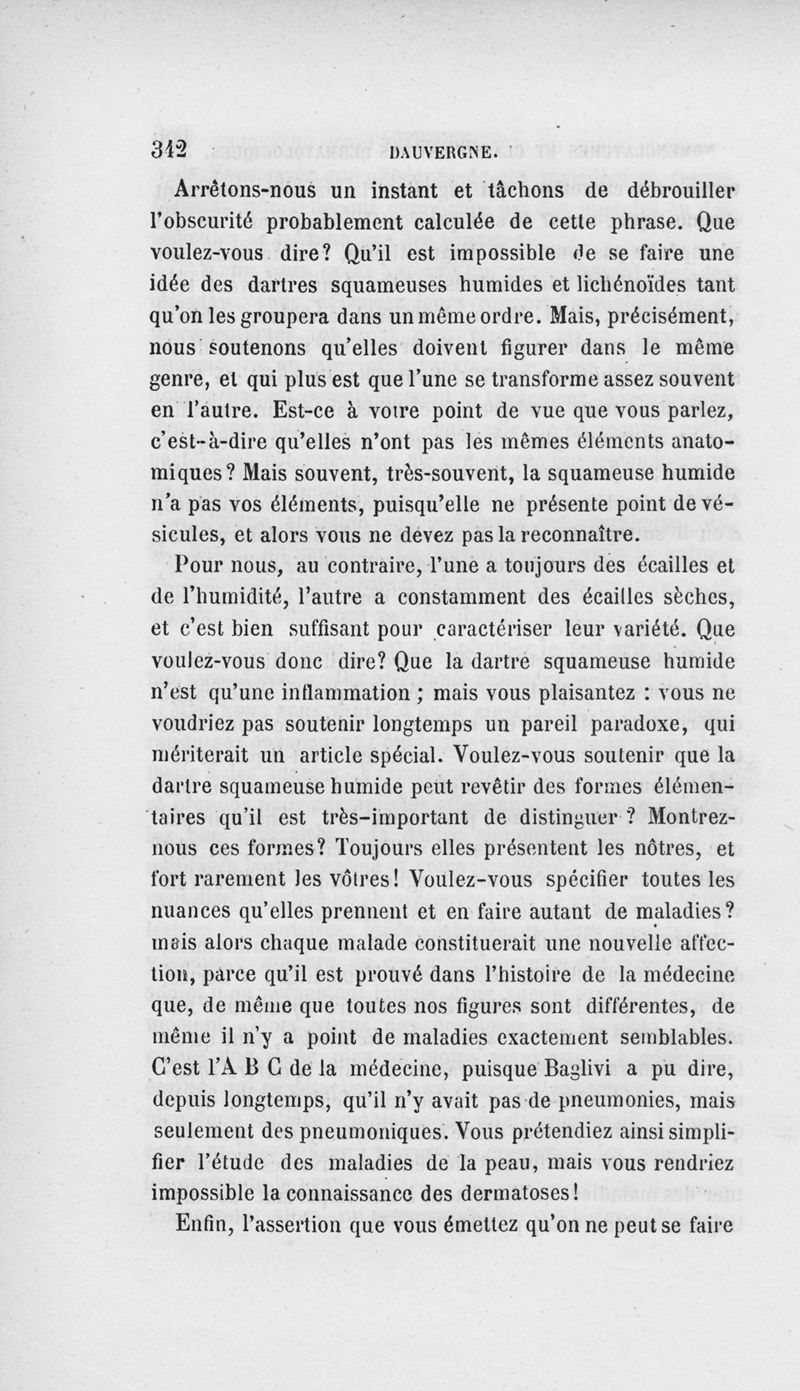 342 DAUVERGNE.

Arrêtons-nous un instant et tâchons de débrouiller l'obscurité probablement calculée de cette phrase. Que voulez-vous dire? Qu'il est impossible de se faire une idée des dartres squameuses humides et lichénoïdes tant qu'on les groupera dans un même ordre. Mais, précisément, nous soutenons qu'elles doivent figurer dans le même genre, et qui plus est que l'une se transforme assez souvent en l'autre. Est-ce à votre point de vue que vous parlez, c'est-à-dire qu'elles n'ont pas les mêmes éléments anatomiques? Mais souvent, très-souvent, la squameuse humide n'a pas vos éléments, puisqu'elle ne présente point de vésicules, et alors vous ne devez pas la reconnaître.

Pour nous, au contraire, l'une a toujours des écailles et de l'humidité, l'autre a constamment des écailles sèches, et c'est bien suffisant pour caractériser leur variété. Que voulez-vous donc dire? Que la dartre squameuse humide n'est qu'une inflammation ; mais vous plaisantez : vous ne voudriez pas soutenir longtemps un pareil paradoxe, qui mériterait un article spécial. Voulez-vous soutenir que la dartre squameuse humide peut revêtir des formes élémentaires qu'il est très-important de distinguer ? Montrez-nous ces formes? Toujours elles présentent les nôtres, et fort rarement les vôtres! Voulez-vous spécifier toutes les nuances qu'elles prennent et en faire autant de maladies? mais alors chaque malade constituerait une nouvelle affection, parce qu'il est prouvé dans l'histoire de la médecine que, de même que toutes nos figures sont différentes, de même il n'y a point de maladies exactement semblables. C'est l'A B C de la médecine, puisque Baglivi a pu dire, depuis longtemps, qu'il n'y avait pas de pneumonies, mais seulement des pneumoniques. Vous prétendiez ainsi simplifier l'étude des maladies de la peau, mais vous rendriez impossible la connaissance des dermatoses!

Enfin, l'assertion que vous émettez qu'on ne peut se faire